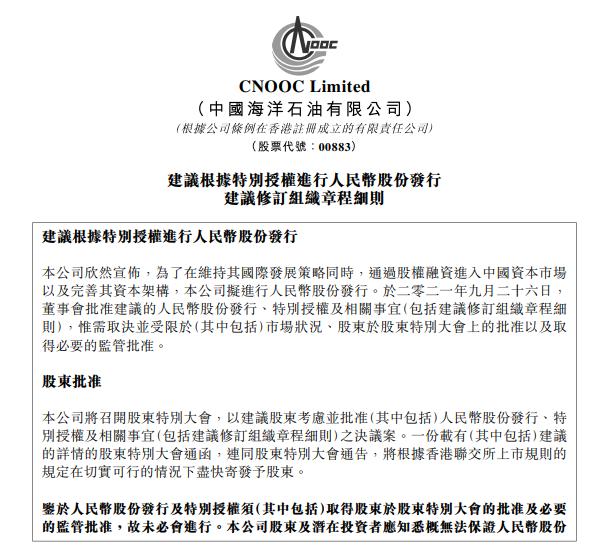 CNOOC

CNOOC Limited
(中國海洋石油有限公司)
(根據公司條例在香港註冊成立的有限責任公司)
(股票代號:00883)

建議根據特別授權進行人民幣股份發行
建議修訂組織章程細則

建議根據特別授權進行人民幣股份發行

本公司欣然宣佈,為了在維持其國際發展策略同時,通過股權融資進入中國資本市場以及完善其資本架構,本公司擬進行人民幣股份發行。於二零二一年九月二十六日,董事會批准建議的人民幣股份發行、特別授權及相關事宜(包括建議修訂組織章程細則),惟需取決並受限於(其中包括)市場狀況、股東於股東特別大會上的批准以及取得必要的監管批准。

股東批准

本公司將召開股東特別大會,以建議股東考慮並批准(其中包括)人民幣股份發行、特別授權及相關事宜(包括建議修訂組織章程細則)之決議案。一份載有(其中包括)建議的詳情的股東特別大會通函,連同股東特別大會通告,將根據香港聯交所上市規則的規定在切實可行的情況下盡快寄發予股東。

鑒於人民幣股份發行及特別授權須(其中包括)取得股東於股東特別大會的批准及必要的監管批准,故未必會進行。本公司股東及潛在投資者應知悉概無法保證人民幣股份